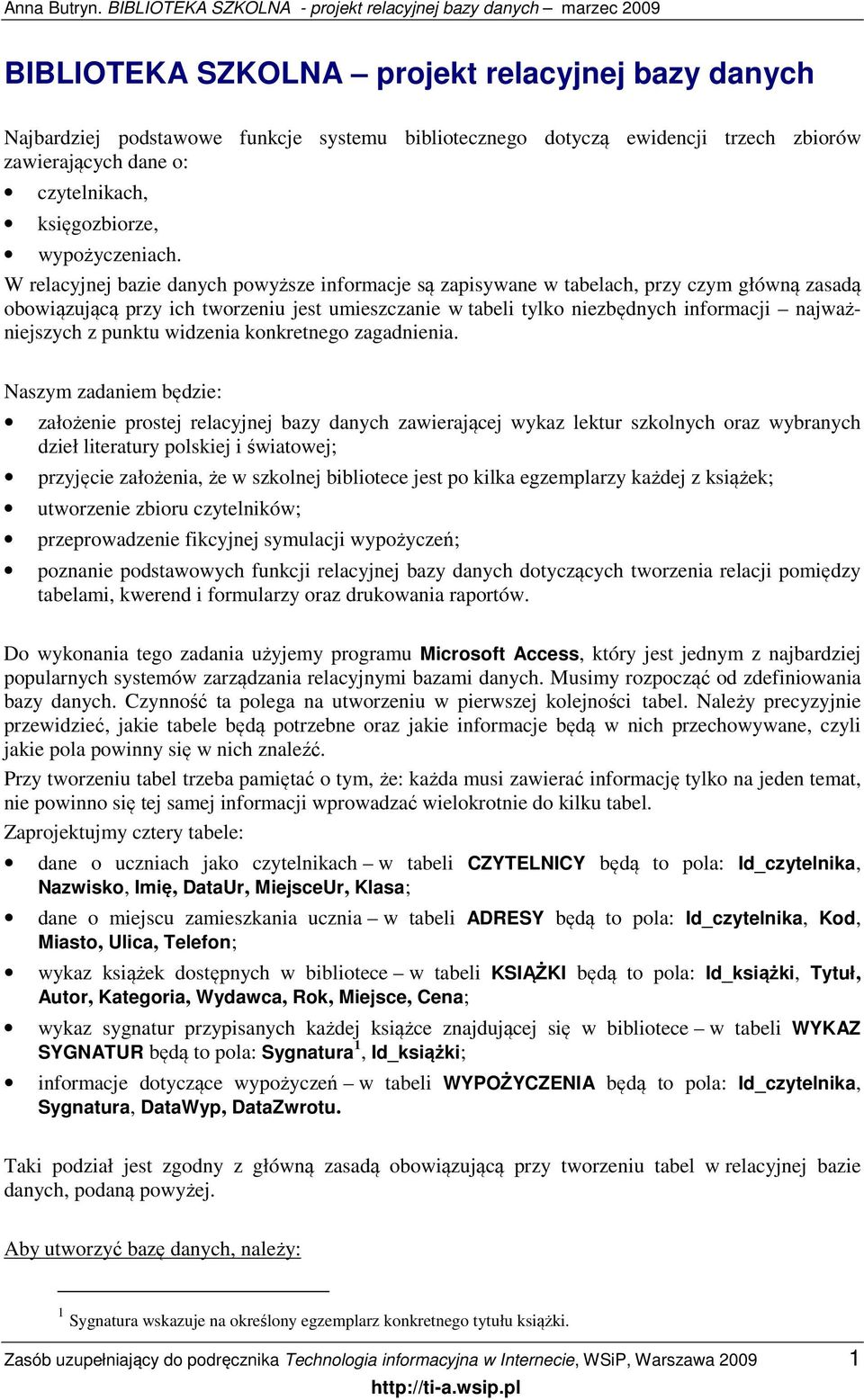 Anna Butryn. BIBLIOTEKA SZKOLNA - projekt relacyjnej bazy danych – marzec 2009

BIBLIOTEKA SZKOLNA – projekt relacyjnej bazy danych

Najbardziej podstawowe funkcje systemu bibliotecznego dotyczą ewidencji trzech zbiorów zawierających dane o:
• czytelnikach,
• księgozbiorze,
• wypożyczeniach.
W relacyjnej bazie danych powyższe informacje są zapisywane w tabelach, przy czym główną zasadą obowiązującą przy ich tworzeniu jest umieszczanie w tabeli tylko niezbędnych informacji – najważniejszych z punktu widzenia konkretnego zagadnienia.

Naszym zadaniem będzie:
• założenie prostej relacyjnej bazy danych zawierającej wykaz lektur szkolnych oraz wybranych dzieł literatury polskiej i światowej;
• przyjęcie założenia, że w szkolnej bibliotece jest po kilka egzemplarzy każdej z książek;
• utworzenie zbioru czytelników;
• przeprowadzenie fikcyjnej symulacji wypożyczeń;
• poznanie podstawowych funkcji relacyjnej bazy danych dotyczących tworzenia relacji pomiędzy tabelami, kwerend i formularzy oraz drukowania raportów.

Do wykonania tego zadania użyjemy programu Microsoft Access, który jest jednym z najbardziej popularnych systemów zarządzania relacyjnymi bazami danych. Musimy rozpocząć od zdefiniowania bazy danych. Czynność ta polega na utworzeniu w pierwszej kolejności tabel. Należy precyzyjnie przewidzieć, jakie tabele będą potrzebne oraz jakie informacje będą w nich przechowywane, czyli jakie pola powinny się w nich znaleźć.
Przy tworzeniu tabel trzeba pamiętać o tym, że: każda musi zawierać informację tylko na jeden temat, nie powinno się tej samej informacji wprowadzać wielokrotnie do kilku tabel.
Zaprojektujmy cztery tabele:
• dane o uczniach jako czytelnikach – w tabeli CZYTELNICY będą to pola: Id_czytelnika, Nazwisko, Imię, DataUr, MiejsceUr, Klasa;
• dane o miejscu zamieszkania ucznia – w tabeli ADRESY będą to pola: Id_czytelnika, Kod, Miasto, Ulica, Telefon;
• wykaz książek dostępnych w bibliotece – w tabeli KSIĄŻKI będą to pola: Id_książki, Tytuł, Autor, Kategoria, Wydawca, Rok, Miejsce, Cena;
• wykaz sygnatur przypisanych każdej książce znajdującej się w bibliotece – w tabeli WYKAZ SYGNATUR będą to pola: Sygnatura$^1$, Id_książki;
• informacje dotyczące wypożyczeń – w tabeli WYPOŻYCZENIA będą to pola: Id_czytelnika, Sygnatura, DataWyp, DataZwrotu.

Taki podział jest zgodny z główną zasadą obowiązującą przy tworzeniu tabel w relacyjnej bazie danych, podaną powyżej.

Aby utworzyć bazę danych, należy:

$^1$ Sygnatura wskazuje na określony egzemplarz konkretnego tytułu książki.

Zasób uzupełniający do podręcznika Technologia informacyjna w Internecie, WSiP, Warszawa 2009 1
http://ti-a.wsip.pl